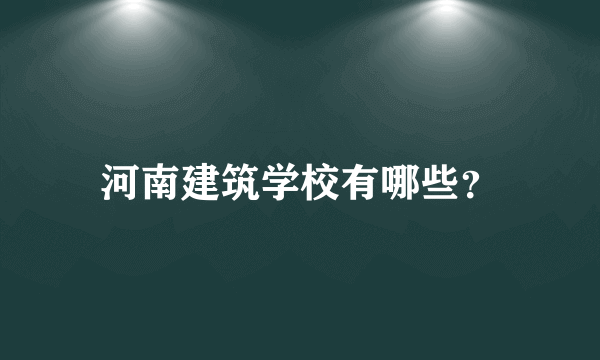 河南建筑学校有哪些？